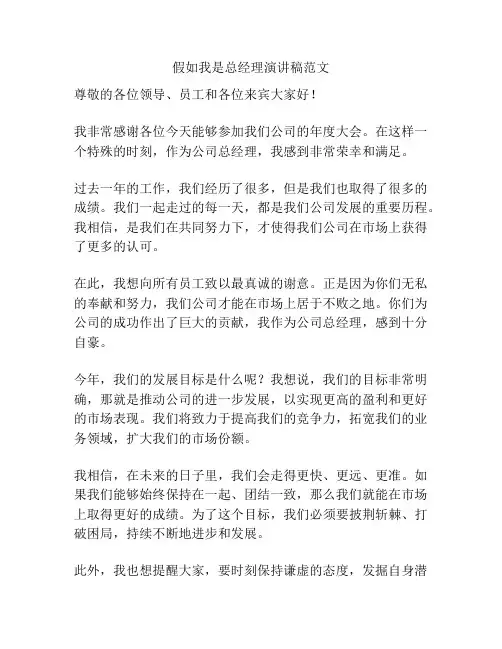 假如我是总经理演讲稿范文

尊敬的各位领导、员工和各位来宾大家好！

我非常感谢各位今天能够参加我们公司的年度大会。在这样一个特殊的时刻，作为公司总经理，我感到非常荣幸和满足。

过去一年的工作，我们经历了很多，但是我们也取得了很多的成绩。我们一起走过的每一天，都是我们公司发展的重要历程。我相信，是我们在共同努力下，才使得我们公司在市场上获得了更多的认可。

在此，我想向所有员工致以最真诚的谢意。正是因为你们无私的奉献和努力，我们公司才能在市场上居于不败之地。你们为公司的成功作出了巨大的贡献，我作为公司总经理，感到十分自豪。

今年，我们的发展目标是什么呢？我想说，我们的目标非常明确，那就是推动公司的进一步发展，以实现更高的盈利和更好的市场表现。我们将致力于提高我们的竞争力，拓宽我们的业务领域，扩大我们的市场份额。

我相信，在未来的日子里，我们会走得更快、更远、更准。如果我们能够始终保持在一起、团结一致，那么我们就能在市场上取得更好的成绩。为了这个目标，我们必须要披荆斩棘、打破困局，持续不断地进步和发展。

此外，我也想提醒大家，要时刻保持谦虚的态度，发掘自身潜